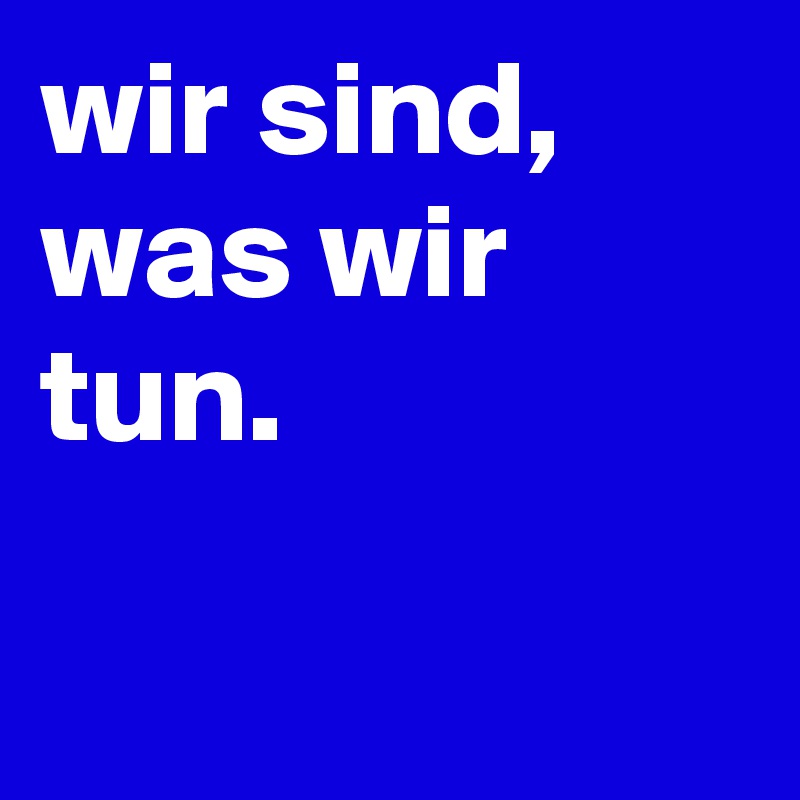 wir sind, was wir tun.